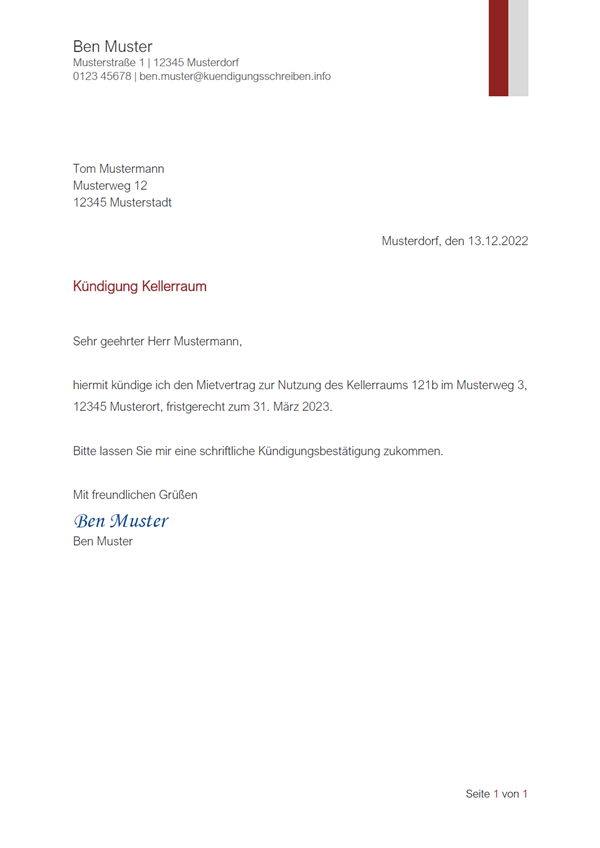 Ben Muster
Musterstraße 1 | 12345 Musterdorf
0123 45678 | ben.muster@kuendigungsschreiben.info

Tom Mustermann
Musterweg 12
12345 Musterstadt

Musterdorf, den 13.12.2022

Kündigung Kellerraum

Sehr geehrter Herr Mustermann,

hiermit kündige ich den Mietvertrag zur Nutzung des Kellerraums 121b im Musterweg 3, 12345 Musterort, fristgerecht zum 31. März 2023.

Bitte lassen Sie mir eine schriftliche Kündigungsbestätigung zukommen.

Mit freundlichen Grüßen
Ben Muster
Ben Muster

Seite 1 von 1